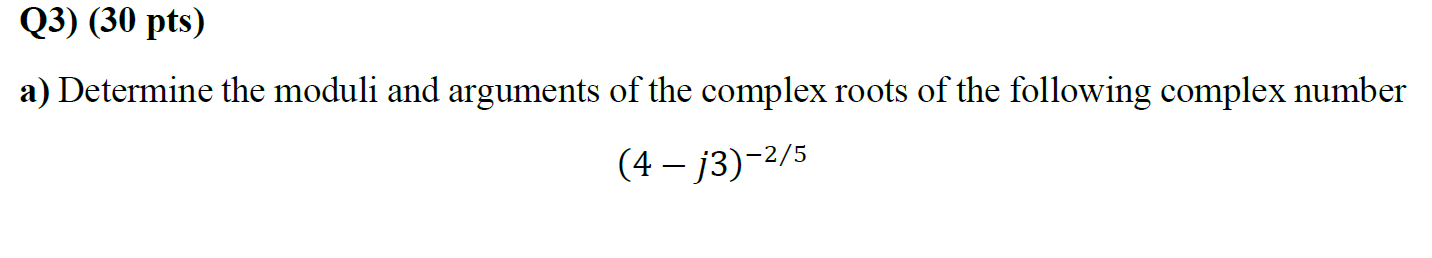 Q3) (30 pts)

a) Determine the moduli and arguments of the complex roots of the following complex number

$(4 - j3)^{-2/5}$